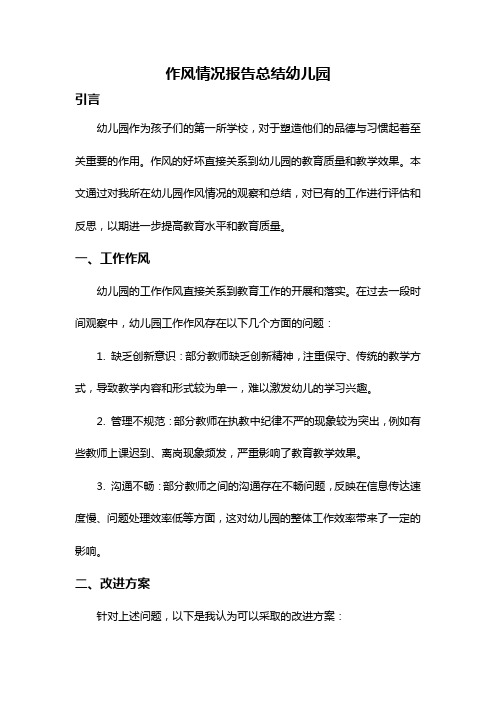 作风情况报告总结幼儿园

引言

幼儿园作为孩子们的第一所学校，对于塑造他们的品德与习惯起着至关重要的作用。作风的好坏直接关系到幼儿园的教育质量和教学效果。本文通过对我所在幼儿园作风情况的观察和总结，对已有的工作进行评估和反思，以期进一步提高教育水平和教育质量。

一、工作作风

幼儿园的工作作风直接关系到教育工作的开展和落实。在过去一段时间观察中，幼儿园工作作风存在以下几个方面的问题：

1. 缺乏创新意识：部分教师缺乏创新精神，注重保守、传统的教学方式，导致教学内容和形式较为单一，难以激发幼儿的学习兴趣。

2. 管理不规范：部分教师在执教中纪律不严的现象较为突出，例如有些教师上课迟到、离岗现象频发，严重影响了教育教学效果。

3. 沟通不畅：部分教师之间的沟通存在不畅问题，反映在信息传达速度慢、问题处理效率低等方面，这对幼儿园的整体工作效率带来了一定的影响。

二、改进方案

针对上述问题，以下是我认为可以采取的改进方案：